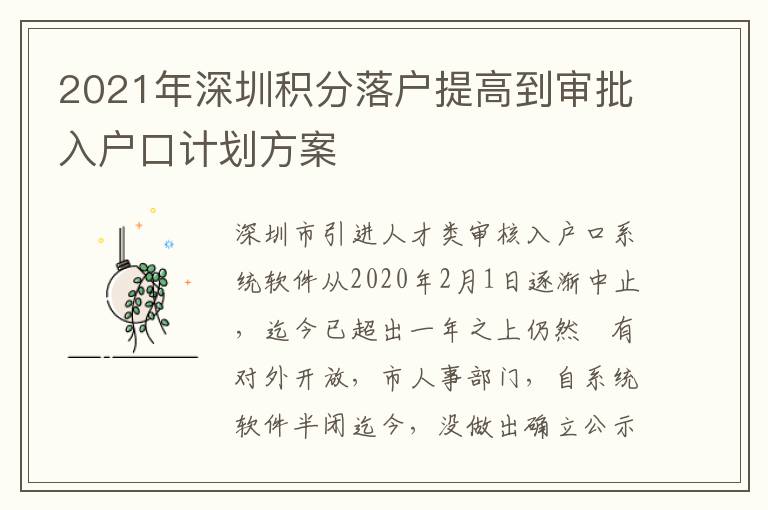 2021年深圳积分落户提高到审批入户口计划方案

深圳市引进人才类审核入户口系统软件从2020年2月1日逐渐中止，迄今已超出一年之上仍然 有对外开放，市人事部门，自系统软件半闭迄今，没做出确立公示